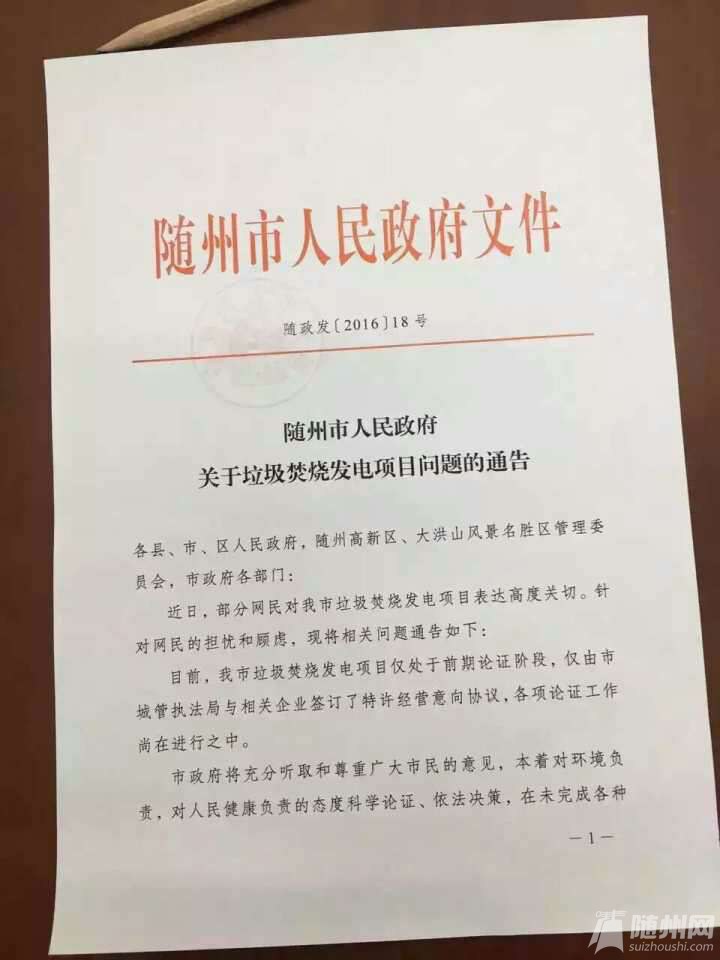 随州市人民政府文件

随政发〔2016〕18号

随州市人民政府
关于垃圾焚烧发电项目问题的通告

各县、市、区人民政府，随州高新区、大洪山风景名胜区管理委员会，市政府各部门：

近日，部分网民对我市垃圾焚烧发电项目表达高度关切。针对网民的担忧和顾虑，现将相关问题通告如下：

目前，我市垃圾焚烧发电项目仅处于前期论证阶段，仅由市城管执法局与相关企业签订了特许经营意向协议，各项论证工作尚在进行之中。

市政府将充分听取和尊重广大市民的意见，本着对环境负责，对人民健康负责的态度科学论证、依法决策，在未完成各种

—1—

随州网
suizhoushi.com